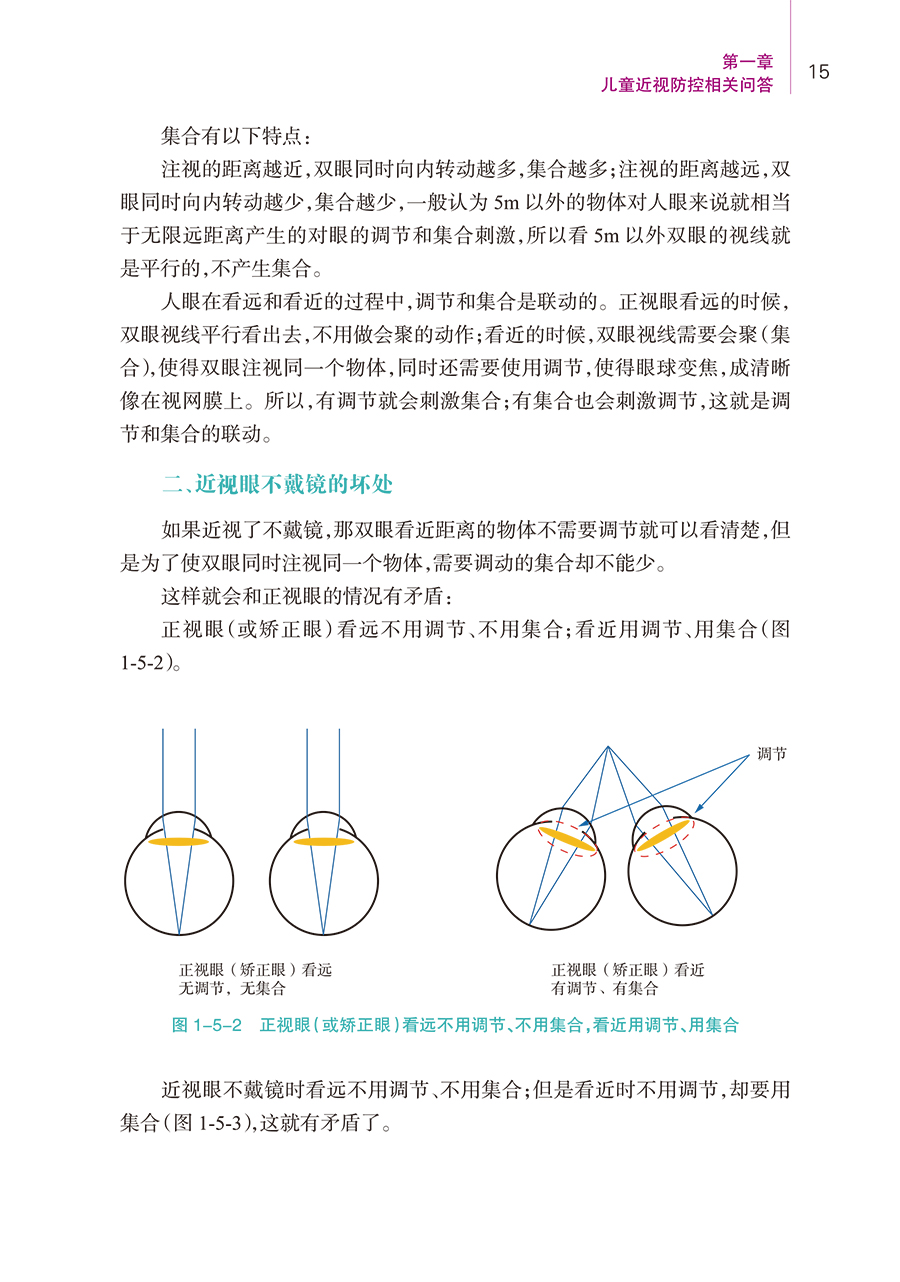 第一章
儿童近视防控相关问答

15

集合有以下特点：

注视的距离越近，双眼同时向内转动越多，集合越多；注视的距离越远，双眼同时向内转动越少，集合越少，一般认为 5m 以外的物体对人眼来说就相当于无限远距离产生的对眼的调节和集合刺激，所以看 5m 以外双眼的视线就是平行的，不产生集合。

人眼在看远和看近的过程中，调节和集合是联动的。正视眼看远的时候，双眼视线平行看出去，不用做会聚的动作；看近的时候，双眼视线需要会聚（集合），使得双眼注视同一个物体，同时还需要使用调节，使得眼球变焦，成清晰像在视网膜上。所以，有调节就会刺激集合；有集合也会刺激调节，这就是调节和集合的联动。

二、近视眼不戴镜的坏处

如果近视了不戴镜，那双眼看近距离的物体不需要调节就可以看清楚，但是为了使双眼同时注视同一个物体，需要调动的集合却不能少。

这样就会和正视眼的情况有矛盾：

正视眼（或矫正眼）看远不用调节、不用集合；看近用调节、用集合（图 1-5-2）。

调节

正视眼（矫正眼）看远
无调节、无集合

正视眼（矫正眼）看近
有调节、有集合

图 1-5-2 正视眼（或矫正眼）看远不用调节、不用集合，看近用调节、用集合

近视眼不戴镜时看远不用调节、不用集合；但是看近时不用调节，却要用集合（图 1-5-3），这就有矛盾了。